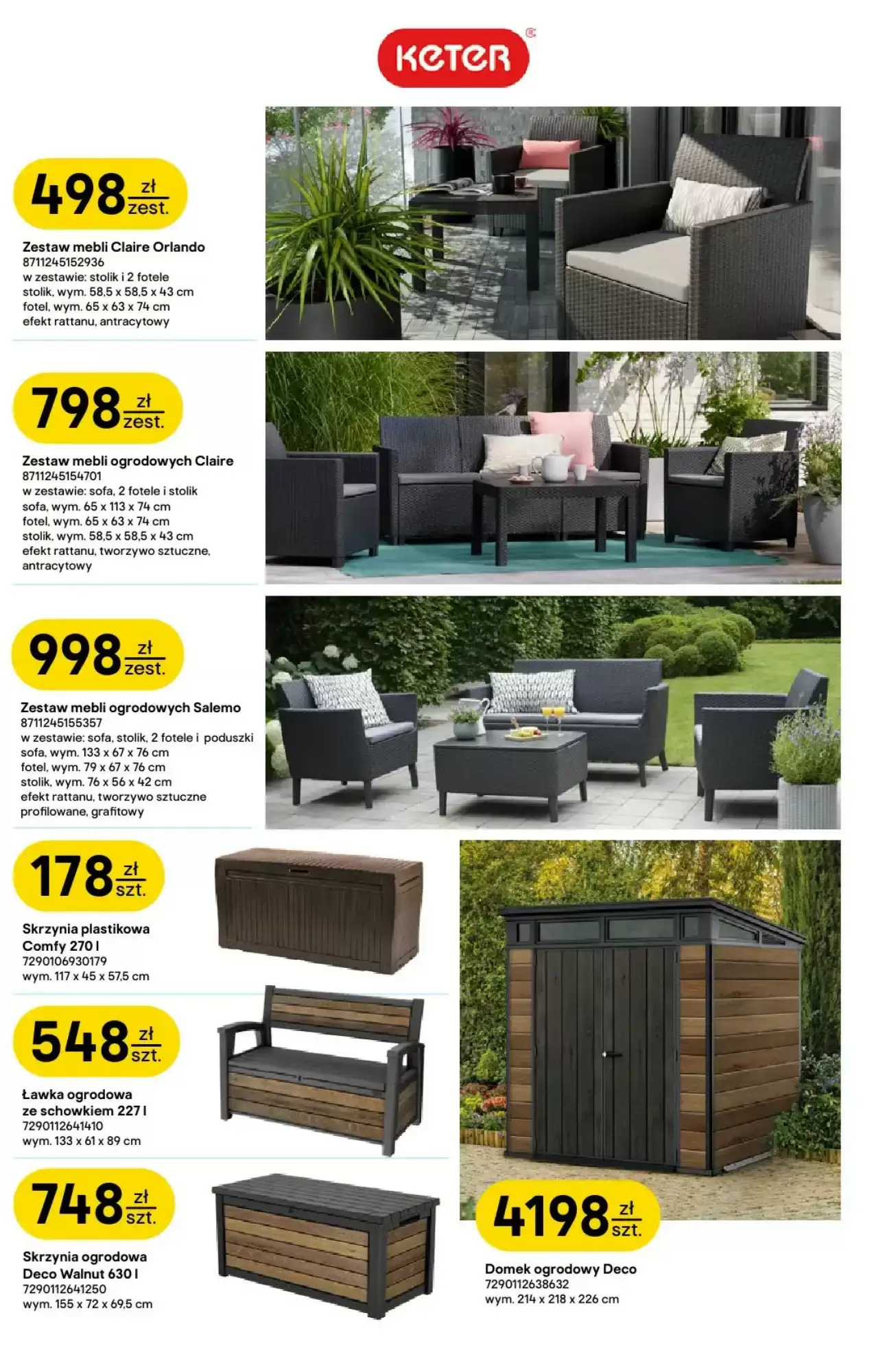 KETER

498 zł zest.

Zestaw mebli Claire Orlando
8711245152936
w zestawie: stolik i 2 fotele
stolik, wym. 58,5 x 58,5 x 43 cm
fotel, wym. 65 x 63 x 74 cm
efekt rattanu, antracytowy

798 zł zest.

Zestaw mebli ogrodowych Claire
8711245154701
w zestawie: sofa, 2 fotele i stolik
sofa, wym. 65 x 113 x 74 cm
fotel, wym. 65 x 63 x 74 cm
stolik, wym. 58,5 x 58,5 x 43 cm
efekt rattanu, tworzywo sztuczne, antracytowy

998 zł zest.

Zestaw mebli ogrodowych Salemo
8711245155357
w zestawie: sofa, stolik, 2 fotele i poduszki
sofa, wym. 133 x 67 x 76 cm
fotel, wym. 79 x 67 x 76 cm
stolik, wym. 76 x 56 x 42 cm
efekt rattanu, tworzywo sztuczne profilowane, grafitowy

178 zł szt.

Skrzynia plastikowa Comfy 270 l
7290106930179
wym. 117 x 45 x 57,5 cm

548 zł szt.

Ławka ogrodowa ze schowkiem 227 l
7290112641410
wym. 133 x 61 x 89 cm

748 zł szt.

Skrzynia ogrodowa Deco Walnut 630 l
7290112641250
wym. 155 x 72 x 69,5 cm

4198 zł szt.

Domek ogrodowy Deco
7290112638632
wym. 214 x 218 x 226 cm